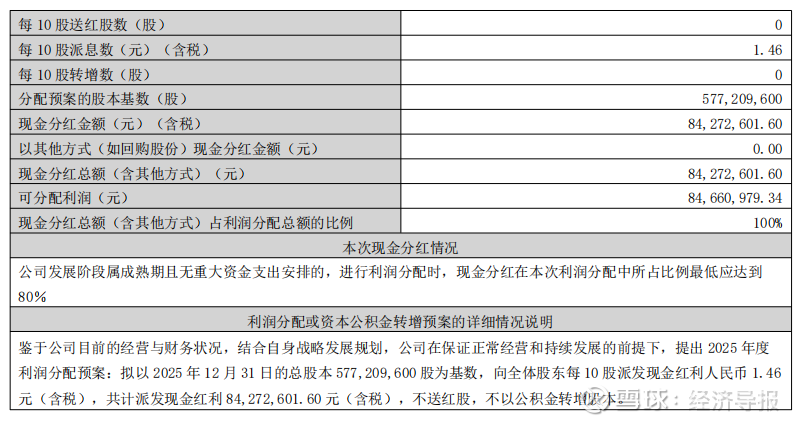 | 每 10 股送红股数（股） | 0 |
|---|---|
| 每 10 股派息数（元）（含税） | 1.46 |
| 每 10 股转增数（股） | 0 |
| 分配预案的股本基数（股） | 577,209,600 |
| 现金分红金额（元）（含税） | 84,272,601.60 |
| 以其他方式（如回购股份）现金分红金额（元） | 0.00 |
| 现金分红总额（含其他方式）（元） | 84,272,601.60 |
| 可分配利润（元） | 84,660,979.34 |
| 现金分红总额（含其他方式）占利润分配总额的比例 | 100% |

本次现金分红情况

公司发展阶段属成熟期且无重大资金支出安排的，进行利润分配时，现金分红在本次利润分配中所占比例最低应达到 80%

利润分配或资本公积金转增预案的详细情况说明

鉴于公司目前的经营与财务状况，结合自身战略发展规划，公司在保证正常经营和持续发展的前提下，提出 2025 年度利润分配预案：拟以 2025 年 12 月 31 日的总股本 577,209,600 股为基数，向全体股东每 10 股派发现金红利人民币 1.46 元（含税），共计派发现金红利 84,272,601.60 元（含税），不送红股，不以公积金转增股本。

雪球：经济导报